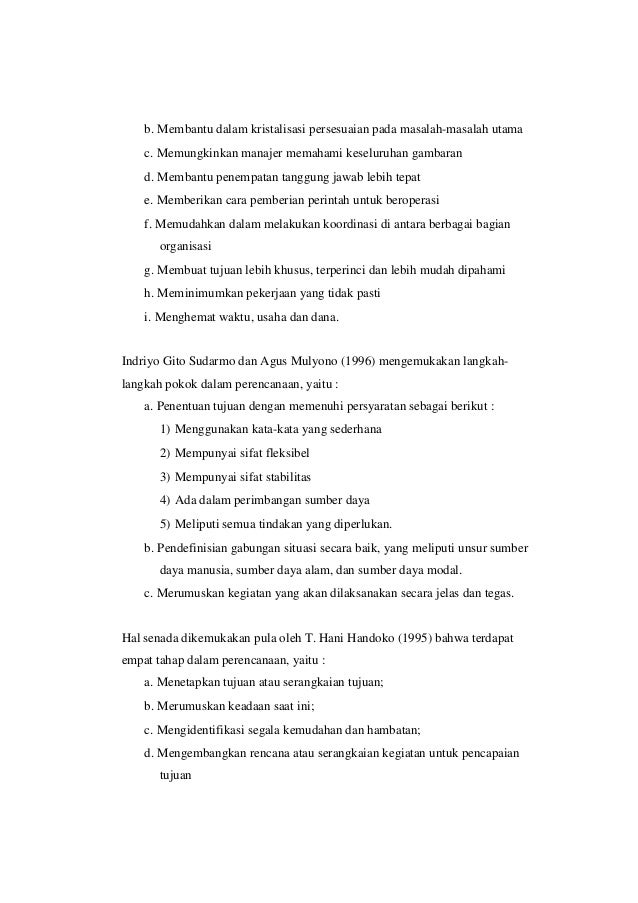 b. Membantu dalam kristalisasi persesuaian pada masalah-masalah utama

c. Memungkinkan manajer memahami keseluruhan gambaran

d. Membantu penempatan tanggung jawab lebih tepat

e. Memberikan cara pemberian perintah untuk beroperasi

f. Memudahkan dalam melakukan koordinasi di antara berbagai bagian organisasi

g. Membuat tujuan lebih khusus, terperinci dan lebih mudah dipahami

h. Meminimumkan pekerjaan yang tidak pasti

i. Menghemat waktu, usaha dan dana.

Indriyo Gito Sudarmo dan Agus Mulyono (1996) mengemukakan langkah-langkah pokok dalam perencanaan, yaitu :

a. Penentuan tujuan dengan memenuhi persyaratan sebagai berikut :

1) Menggunakan kata-kata yang sederhana

2) Mempunyai sifat fleksibel

3) Mempunyai sifat stabilitas

4) Ada dalam perimbangan sumber daya

5) Meliputi semua tindakan yang diperlukan.

b. Pendefinisian gabungan situasi secara baik, yang meliputi unsur sumber daya manusia, sumber daya alam, dan sumber daya modal.

c. Merumuskan kegiatan yang akan dilaksanakan secara jelas dan tegas.

Hal senada dikemukakan pula oleh T. Hani Handoko (1995) bahwa terdapat empat tahap dalam perencanaan, yaitu :

a. Menetapkan tujuan atau serangkaian tujuan;

b. Merumuskan keadaan saat ini;

c. Mengidentifikasi segala kemudahan dan hambatan;

d. Mengembangkan rencana atau serangkaian kegiatan untuk pencapaian tujuan